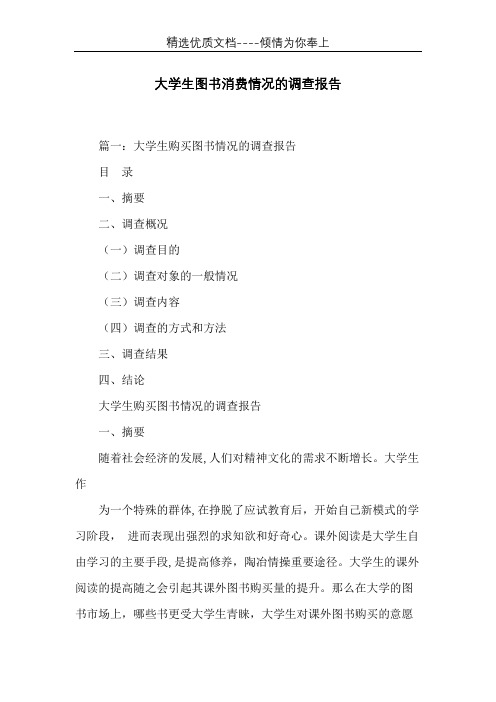 精选优质文档----倾情为你奉上

大学生图书消费情况的调查报告

篇一：大学生购买图书情况的调查报告

目 录

一、摘要

二、调查概况

（一）调查目的

（二）调查对象的一般情况

（三）调查内容

（四）调查的方式和方法

三、调查结果

四、结论

大学生购买图书情况的调查报告

一、摘要

随着社会经济的发展,人们对精神文化的需求不断增长。大学生作

为一个特殊的群体,在挣脱了应试教育后，开始自己新模式的学习阶段， 进而表现出强烈的求知欲和好奇心。课外阅读是大学生自由学习的主要手段,是提高修养，陶冶情操重要途径。大学生的课外阅读的提高随之会引起其课外图书购买量的提升。那么在大学的图书市场上，哪些书更受大学生青睐，大学生对课外图书购买的意愿